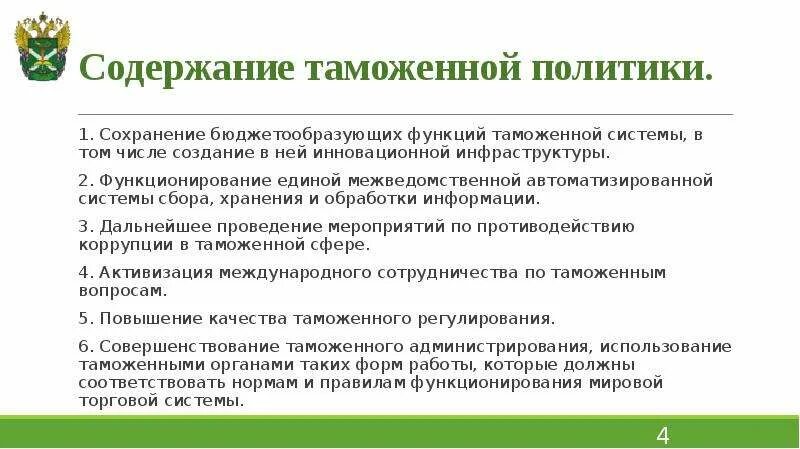 Содержание таможенной политики.

1. Сохранение бюджетообразующих функций таможенной системы, в том числе создание в ней инновационной инфраструктуры.

2. Функционирование единой межведомственной автоматизированной системы сбора, хранения и обработки информации.

3. Дальнейшее проведение мероприятий по противодействию коррупции в таможенной сфере.

4. Активизация международного сотрудничества по таможенным вопросам.

5. Повышение качества таможенного регулирования.

6. Совершенствование таможенного администрирования, использование таможенными органами таких форм работы, которые должны соответствовать нормам и правилам функционирования мировой торговой системы.

4